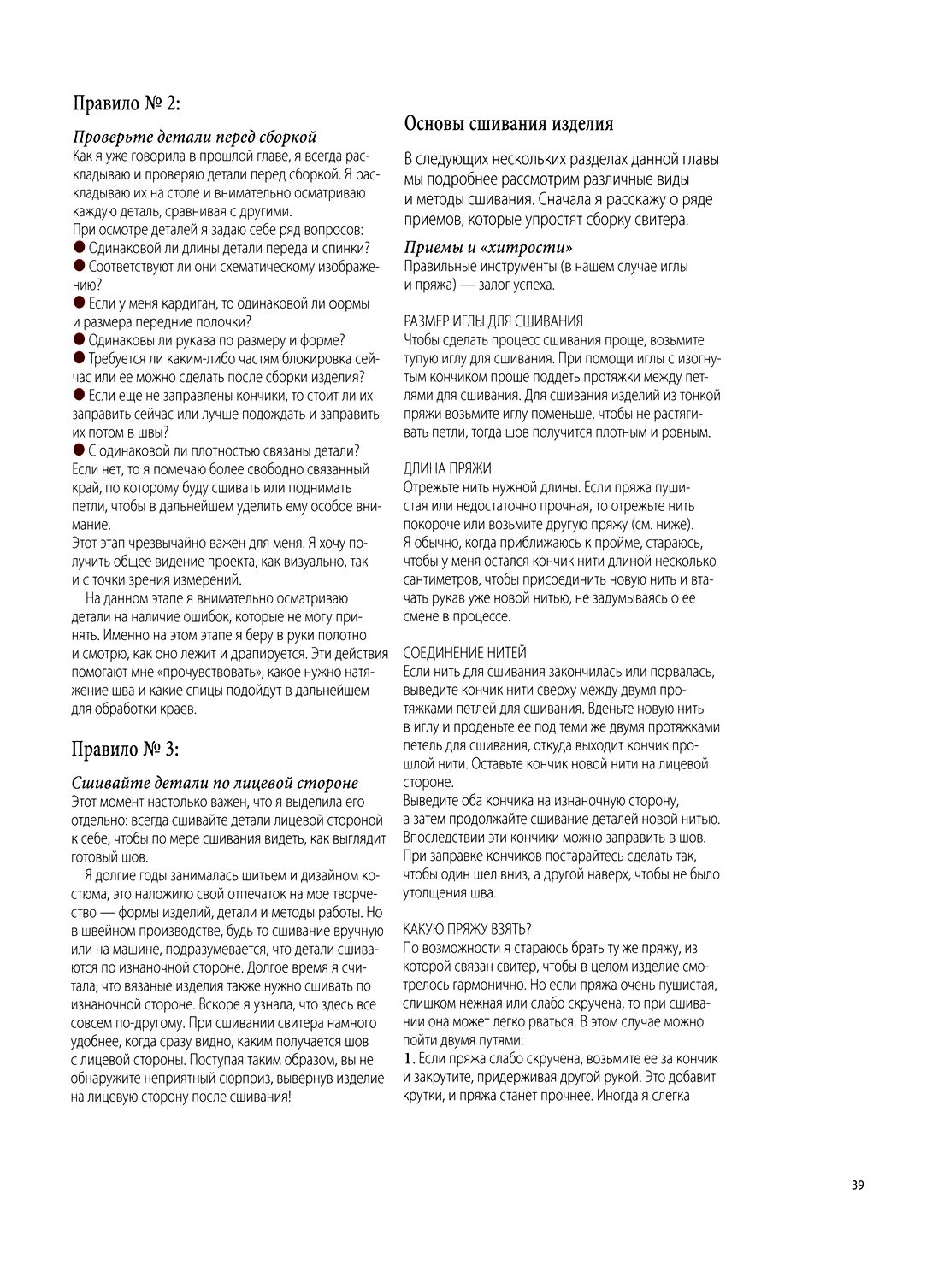 Правило № 2:

Проверьте детали перед сборкой
Как я уже говорила в прошлой главе, я всегда раскладываю и проверяю детали перед сборкой. Я раскладываю их на столе и внимательно осматриваю каждую деталь, сравнивая с другими.
При осмотре деталей я задаю себе ряд вопросов:
● Одинаковой ли длины детали переда и спинки?
● Соответствуют ли они схематическому изображению?
● Если у меня кардиган, то одинаковой ли формы и размера передние полочки?
● Одинаковы ли рукава по размеру и форме?
● Требуется ли каким-либо частям блокировка сейчас или ее можно сделать после сборки изделия?
● Если еще не заправлены кончики, то стоит ли их заправить сейчас или лучше подождать и заправить их потом в швы?
● С одинаковой ли плотностью связаны детали? Если нет, то я помечаю более свободно связанный край, по которому буду сшивать или поднимать петли, чтобы в дальнейшем уделить ему особое внимание.
Этот этап чрезвычайно важен для меня. Я хочу получить общее видение проекта, как визуально, так и с точки зрения измерений.
На данном этапе я внимательно осматриваю детали на наличие ошибок, которые не могу принять. Именно на этом этапе я беру в руки полотно и смотрю, как оно лежит и драпируется. Эти действия помогают мне «прочувствовать», какое нужно натяжение шва и какие спицы подойдут в дальнейшем для обработки краев.

Правило № 3:

Сшивайте детали по лицевой стороне
Этот момент настолько важен, что я выделила его отдельно: всегда сшивайте детали лицевой стороной к себе, чтобы по мере сшивания видеть, как выглядит готовый шов.
Я долгие годы занималась шитьем и дизайном костюма, это наложило свой отпечаток на мое творчество — формы изделий, детали и методы работы. Но в швейном производстве, будь то сшивание вручную или на машине, подразумевается, что детали сшиваются по изнаночной стороне. Долгое время я считала, что вязаные изделия также нужно сшивать по изнаночной стороне. Вскоре я узнала, что здесь все совсем по-другому. При сшивании свитера намного удобнее, когда сразу видно, каким получается шов с лицевой стороны. Поступая таким образом, вы не обнаружите неприятный сюрприз, вывернув изделие на лицевую сторону после сшивания!

Основы сшивания изделия

В следующих нескольких разделах данной главы мы подробнее рассмотрим различные виды и методы сшивания. Сначала я расскажу о ряде приемов, которые упростят сборку свитера.

Приемы и «хитрости»
Правильные инструменты (в нашем случае иглы и пряжа) — залог успеха.

РАЗМЕР ИГЛЫ ДЛЯ СШИВАНИЯ
Чтобы сделать процесс сшивания проще, возьмите тупую иглу для сшивания. При помощи иглы с изогнутым кончиком проще поддеть протяжки между петлями для сшивания. Для сшивания изделий из тонкой пряжи возьмите иглу поменьше, чтобы не растягивать петли, тогда шов получится плотным и ровным.

ДЛИНА ПРЯЖИ
Отрежьте нить нужной длины. Если пряжа пушистая или недостаточно прочная, то отрежьте нить покороче или возьмите другую пряжу (см. ниже). Я обычно, когда приближаюсь к пройме, стараюсь, чтобы у меня остался кончик нити длиной несколько сантиметров, чтобы присоединить новую нить и втачать рукав уже новой нитью, не задумываясь о ее смене в процессе.

СОЕДИНЕНИЕ НИТЕЙ
Если нить для сшивания закончилась или порвалась, выведите кончик нити сверху между двумя протяжками петлей для сшивания. Вденьте новую нить в иглу и проденьте ее под теми же двумя протяжками петель для сшивания, откуда выходит кончик прошлой нити. Оставьте кончик новой нити на лицевой стороне.
Выведите оба кончика на изнаночную сторону, а затем продолжайте сшивание деталей новой нитью. Впоследствии эти кончики можно заправить в шов. При заправке кончиков постарайтесь сделать так, чтобы один шел вниз, а другой наверх, чтобы не было утолщения шва.

КАКУЮ ПРЯЖУ ВЗЯТЬ?
По возможности я стараюсь брать ту же пряжу, из которой связан свитер, чтобы в целом изделие смотрелось гармонично. Но если пряжа очень пушистая, слишком нежная или слабо скручена, то при сшивании она может легко рваться. В этом случае можно пойти двумя путями:
1. Если пряжа слабо скручена, возьмите ее за кончик и закрутите, придерживая другой рукой. Это добавит крутки, и пряжа станет прочнее. Иногда я слегка

39